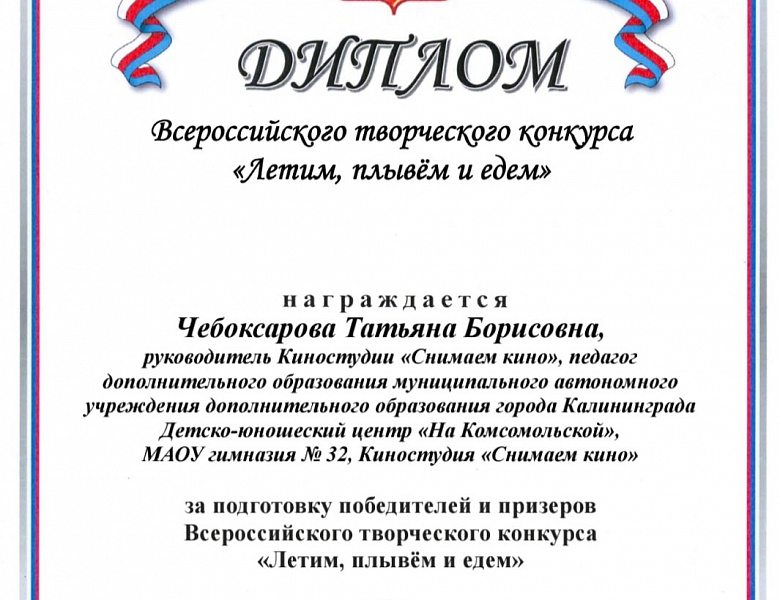 ДИПЛОМ

Всероссийского творческого конкурса
«Летим, плывём и едем»

награждается
Чебоксарова Татьяна Борисовна,
руководитель Киностудии «Снимаем кино», педагог дополнительного образования муниципального автономного учреждения дополнительного образования города Калининграда Детско-юношеский центр «На Комсомольской», МАОУ гимназия № 32, Киностудия «Снимаем кино»

за подготовку победителей и призеров
Всероссийского творческого конкурса
«Летим, плывём и едем»